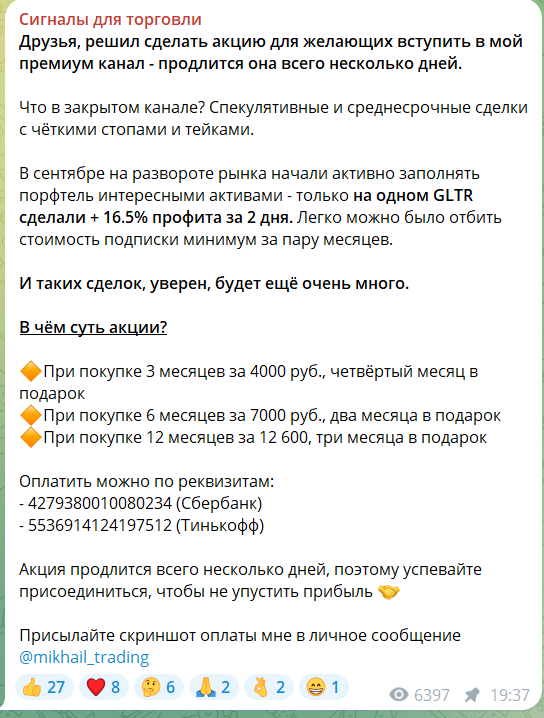 Сигналы для торговли
Друзья, решил сделать акцию для желающих вступить в мой премиум канал - продлится она всего несколько дней.

Что в закрытом канале? Спекулятивные и среднесрочные сделки с чёткими стопами и тейками.

В сентябре на развороте рынка начали активно заполнять порфтель интересными активами - только на одном GLTR сделали + 16.5% профита за 2 дня. Легко можно было отбить стоимость подписки минимум за пару месяцев.

И таких сделок, уверен, будет ещё очень много.

В чём суть акции?

🔶При покупке 3 месяцев за 4000 руб., четвёртый месяц в подарок
🔶При покупке 6 месяцев за 7000 руб., два месяца в подарок
🔶При покупке 12 месяцев за 12 600, три месяца в подарок

Оплатить можно по реквизитам:
- 4279380010080234 (Сбербанк)
- 5536914124197512 (Тинькофф)

Акция продлится всего несколько дней, поэтому успевайте присоединиться, чтобы не упустить прибыль 🤝

Присылайте скриншот оплаты мне в личное сообщение @mikhail_trading

👍 27 ❤️ 8 🤔 6 🙏 2 👌 2 😁 1 6397 19:37